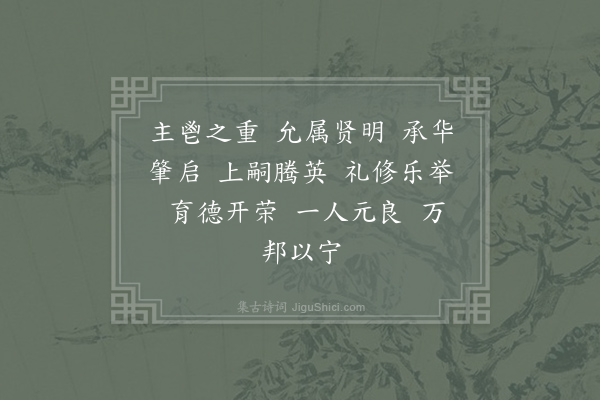 主鬯之重　允属贤明　承华肇启　上嗣腾英　礼修乐举　育德开荣　一人元良　万邦以宁

集古诗词 JiguShici.com